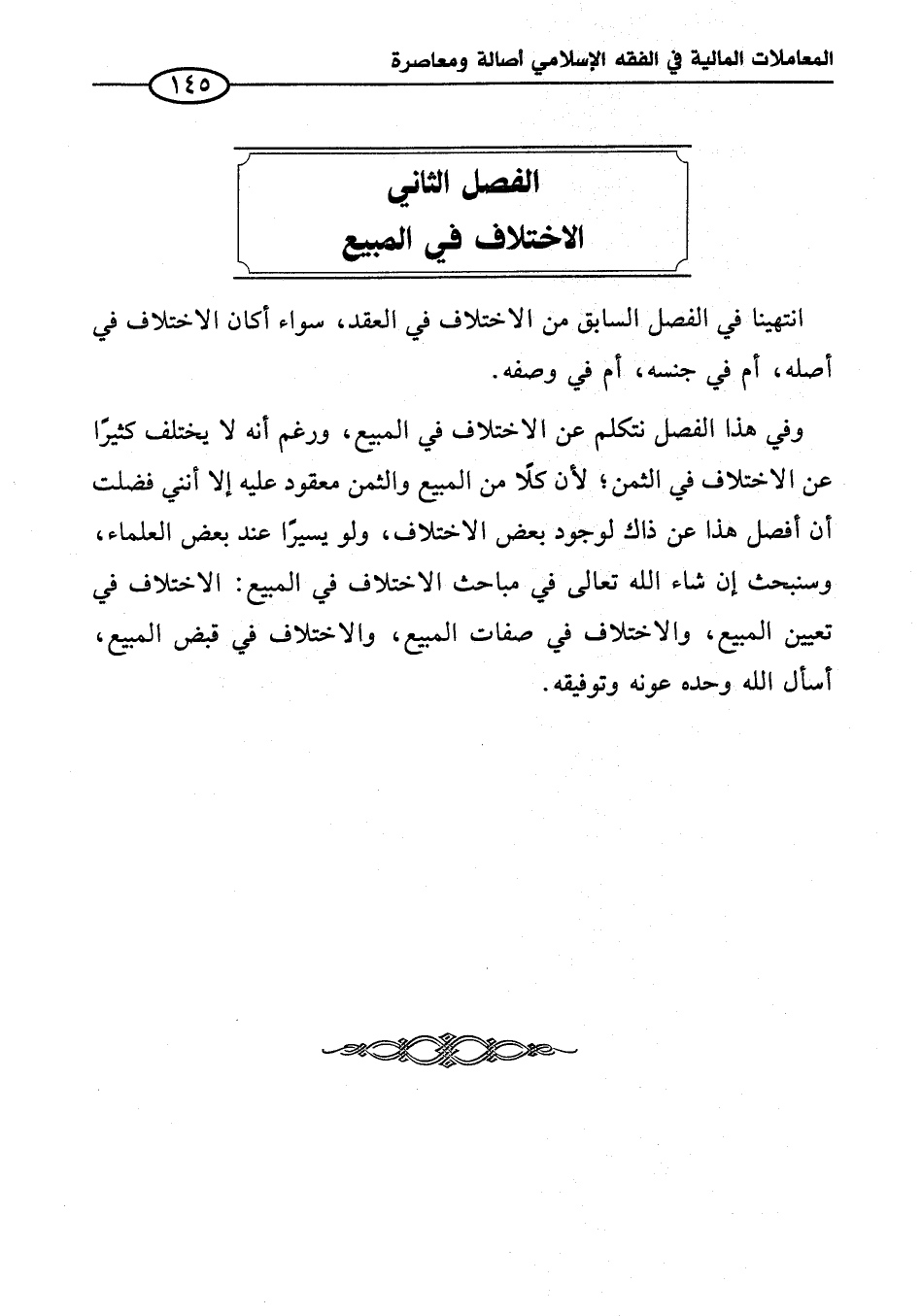 المعاملات المالية في الفقه الإسلامي أصالة ومعاصرة

١٤٥

الفصل الثاني
الاختلاف في المبيع

انتهينا في الفصل السابق من الاختلاف في العقد، سواء أكان الاختلاف في أصله، أم في جنسه، أم في وصفه.

وفي هذا الفصل نتكلم عن الاختلاف في المبيع، ورغم أنه لا يختلف كثيرًا عن الاختلاف في الثمن؛ لأن كلًّا من المبيع والثمن معقود عليه إلا أنني فضلت أن أفصل هذا عن ذاك لوجود بعض الاختلاف، ولو يسيرًا عند بعض العلماء، وسنبحث إن شاء الله تعالى في مباحث الاختلاف في المبيع: الاختلاف في تعيين المبيع، والاختلاف في صفات المبيع، والاختلاف في قبض المبيع، أسأل الله وحده عونه وتوفيقه.